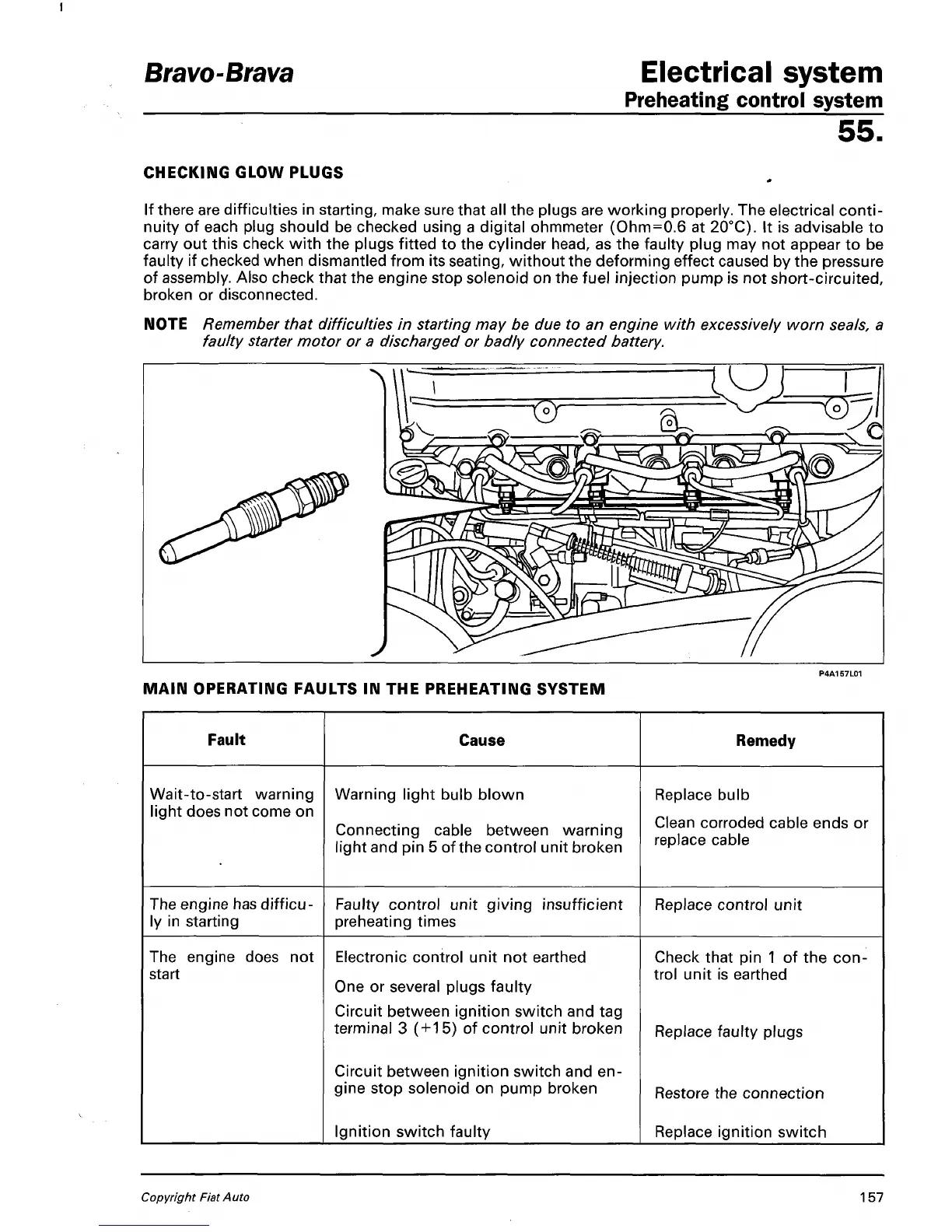 Bravo-Brava

Electrical system
Preheating control system
55.

CHECKING GLOW PLUGS

If there are difficulties in starting, make sure that all the plugs are working properly. The electrical continuity of each plug should be checked using a digital ohmmeter (Ohm=0.6 at 20°C). It is advisable to carry out this check with the plugs fitted to the cylinder head, as the faulty plug may not appear to be faulty if checked when dismantled from its seating, without the deforming effect caused by the pressure of assembly. Also check that the engine stop solenoid on the fuel injection pump is not short-circuited, broken or disconnected.

NOTE Remember that difficulties in starting may be due to an engine with excessively worn seals, a faulty starter motor or a discharged or badly connected battery.

P4A157L01

MAIN OPERATING FAULTS IN THE PREHEATING SYSTEM

| Fault | Cause | Remedy |
|---|---|---|
| Wait-to-start warning light does not come on | Warning light bulb blown<br>Connecting cable between warning light and pin 5 of the control unit broken | Replace bulb<br>Clean corroded cable ends or replace cable |
| The engine has difficuly in starting | Faulty control unit giving insufficient preheating times | Replace control unit |
| The engine does not start | Electronic control unit not earthed<br>One or several plugs faulty<br>Circuit between ignition switch and tag terminal 3 (+15) of control unit broken<br>Circuit between ignition switch and engine stop solenoid on pump broken<br>Ignition switch faulty | Check that pin 1 of the control unit is earthed<br>Replace faulty plugs<br>Restore the connection<br>Replace ignition switch |

Copyright Fiat Auto
157